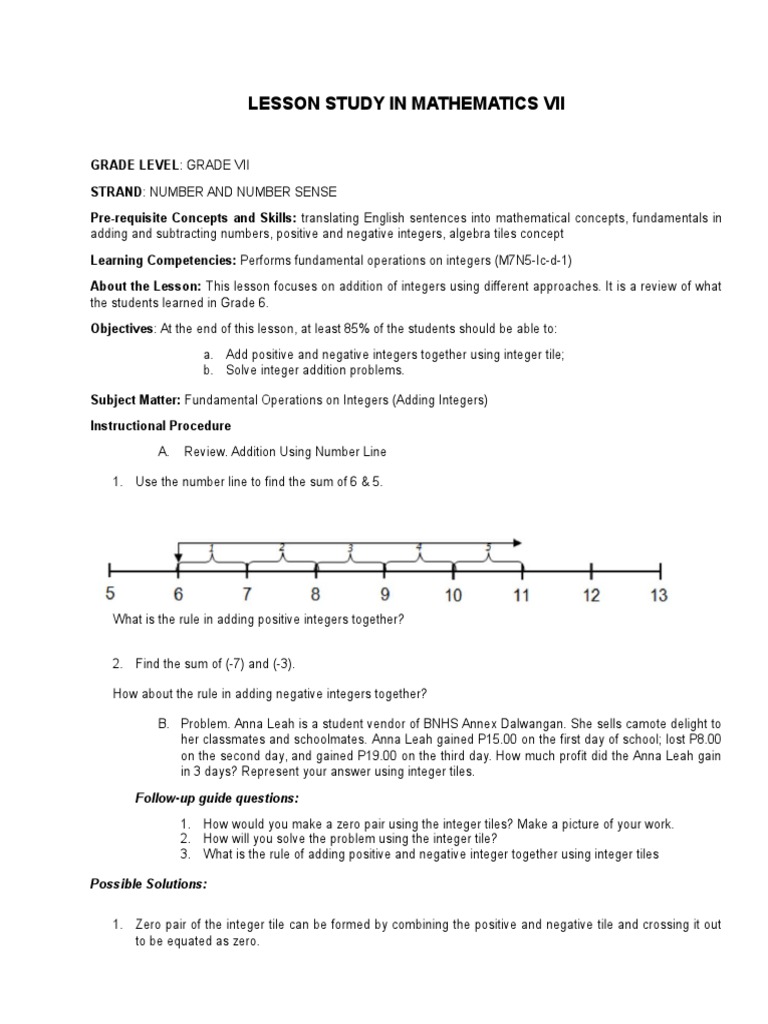 LESSON STUDY IN MATHEMATICS VII

GRADE LEVEL: GRADE VII

STRAND: NUMBER AND NUMBER SENSE

Pre-requisite Concepts and Skills: translating English sentences into mathematical concepts, fundamentals in adding and subtracting numbers, positive and negative integers, algebra tiles concept

Learning Competencies: Performs fundamental operations on integers (M7N5-Ic-d-1)

About the Lesson: This lesson focuses on addition of integers using different approaches. It is a review of what the students learned in Grade 6.

Objectives: At the end of this lesson, at least 85% of the students should be able to:

a. Add positive and negative integers together using integer tile;
b. Solve integer addition problems.

Subject Matter: Fundamental Operations on Integers (Adding Integers)

Instructional Procedure

A. Review. Addition Using Number Line

1. Use the number line to find the sum of 6 & 5.

1 2 3 4 5

5 6 7 8 9 10 11 12 13

What is the rule in adding positive integers together?

2. Find the sum of (-7) and (-3).

How about the rule in adding negative integers together?

B. Problem. Anna Leah is a student vendor of BNHS Annex Dalwangan. She sells camote delight to her classmates and schoolmates. Anna Leah gained P15.00 on the first day of school; lost P8.00 on the second day, and gained P19.00 on the third day. How much profit did the Anna Leah gain in 3 days? Represent your answer using integer tiles.

Follow-up guide questions:

1. How would you make a zero pair using the integer tiles? Make a picture of your work.
2. How will you solve the problem using the integer tile?
3. What is the rule of adding positive and negative integer together using integer tiles

Possible Solutions:

1. Zero pair of the integer tile can be formed by combining the positive and negative tile and crossing it out to be equated as zero.